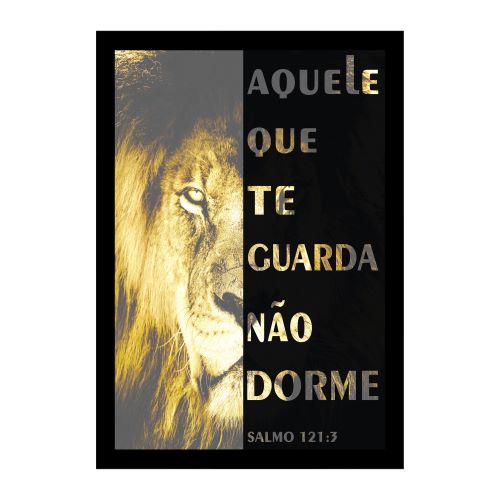 AQUELE
QUE
TE
GUARDA
NÃO
DORME

SALMO 121:3